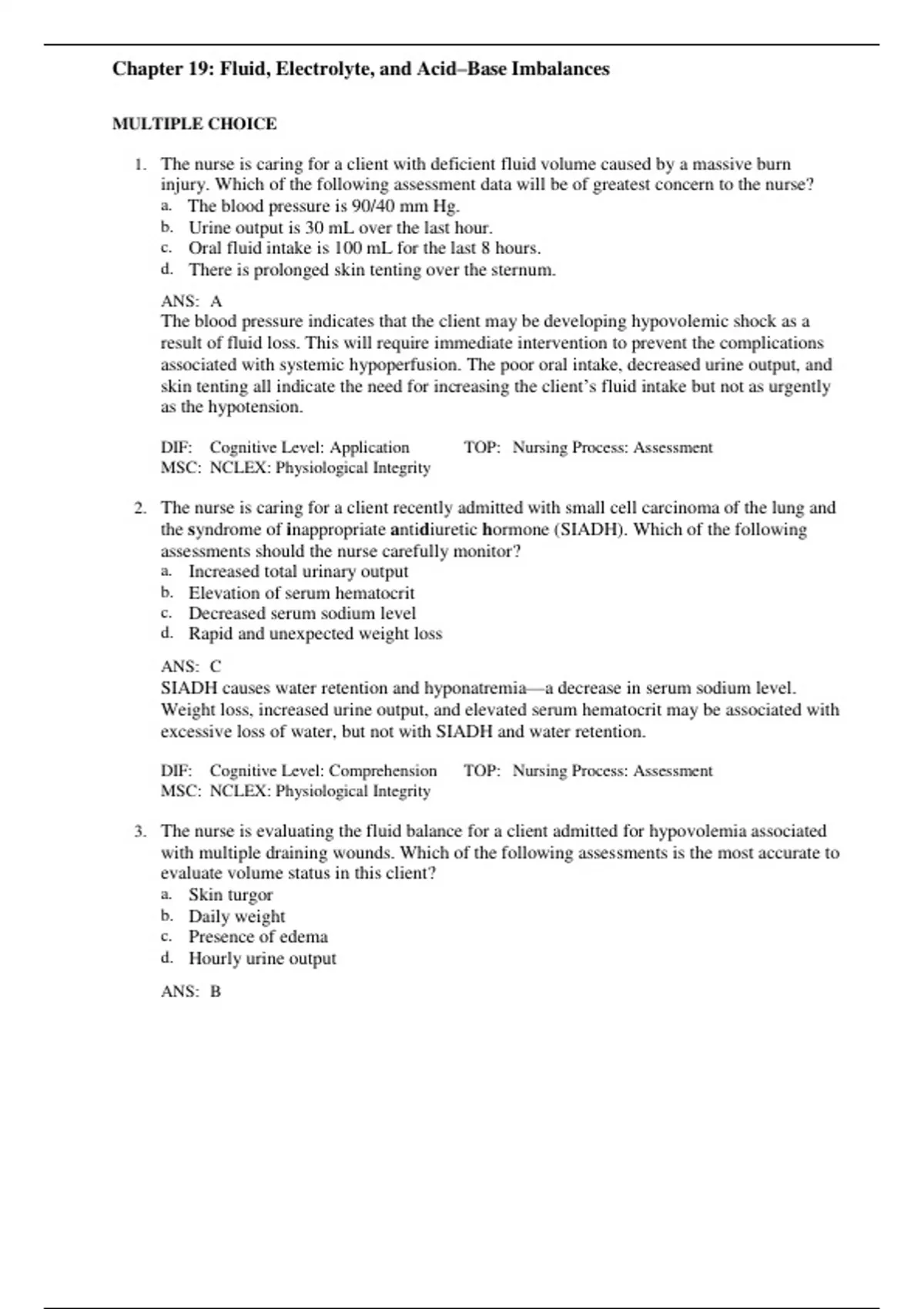 Chapter 19: Fluid, Electrolyte, and Acid–Base Imbalances

MULTIPLE CHOICE

1. The nurse is caring for a client with deficient fluid volume caused by a massive burn injury. Which of the following assessment data will be of greatest concern to the nurse?
a. The blood pressure is 90/40 mm Hg.
b. Urine output is 30 mL over the last hour.
c. Oral fluid intake is 100 mL for the last 8 hours.
d. There is prolonged skin tenting over the sternum.

ANS: A
The blood pressure indicates that the client may be developing hypovolemic shock as a result of fluid loss. This will require immediate intervention to prevent the complications associated with systemic hypoperfusion. The poor oral intake, decreased urine output, and skin tenting all indicate the need for increasing the client's fluid intake but not as urgently as the hypotension.

DIF: Cognitive Level: Application TOP: Nursing Process: Assessment
MSC: NCLEX: Physiological Integrity

2. The nurse is caring for a client recently admitted with small cell carcinoma of the lung and the syndrome of inappropriate antidiuretic hormone (SIADH). Which of the following assessments should the nurse carefully monitor?
a. Increased total urinary output
b. Elevation of serum hematocrit
c. Decreased serum sodium level
d. Rapid and unexpected weight loss

ANS: C
SIADH causes water retention and hyponatremia—a decrease in serum sodium level. Weight loss, increased urine output, and elevated serum hematocrit may be associated with excessive loss of water, but not with SIADH and water retention.

DIF: Cognitive Level: Comprehension TOP: Nursing Process: Assessment
MSC: NCLEX: Physiological Integrity

3. The nurse is evaluating the fluid balance for a client admitted for hypovolemia associated with multiple draining wounds. Which of the following assessments is the most accurate to evaluate volume status in this client?
a. Skin turgor
b. Daily weight
c. Presence of edema
d. Hourly urine output

ANS: B